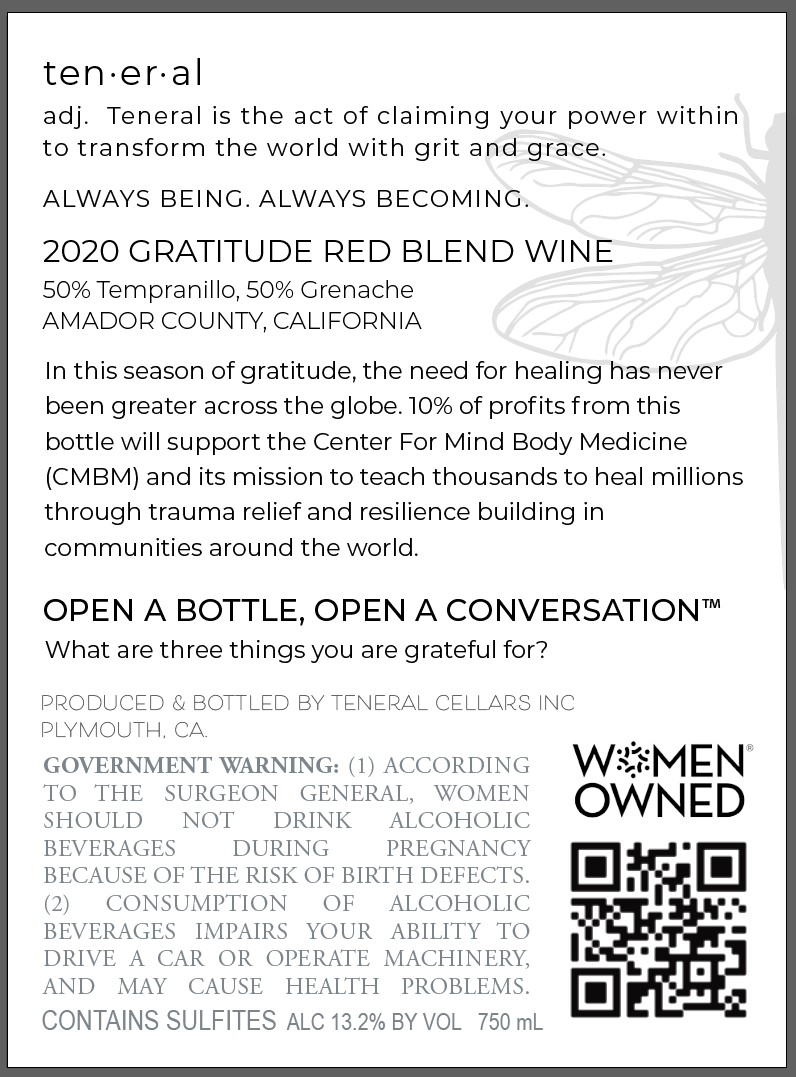 ten·er·al

adj. Teneral is the act of claiming your power within to transform the world with grit and grace.

ALWAYS BEING. ALWAYS BECOMING.

2020 GRATITUDE RED BLEND WINE
50% Tempranillo, 50% Grenache
AMADOR COUNTY, CALIFORNIA

In this season of gratitude, the need for healing has never been greater across the globe. 10% of profits from this bottle will support the Center For Mind Body Medicine (CMBM) and its mission to teach thousands to heal millions through trauma relief and resilience building in communities around the world.

OPEN A BOTTLE, OPEN A CONVERSATION™
What are three things you are grateful for?

PRODUCED & BOTTLED BY TENERAL CELLARS INC
PLYMOUTH, CA.

GOVERNMENT WARNING: (1) ACCORDING TO THE SURGEON GENERAL, WOMEN SHOULD NOT DRINK ALCOHOLIC BEVERAGES DURING PREGNANCY BECAUSE OF THE RISK OF BIRTH DEFECTS. (2) CONSUMPTION OF ALCOHOLIC BEVERAGES IMPAIRS YOUR ABILITY TO DRIVE A CAR OR OPERATE MACHINERY, AND MAY CAUSE HEALTH PROBLEMS.

CONTAINS SULFITES ALC 13.2% BY VOL 750 mL

WOMEN® OWNED